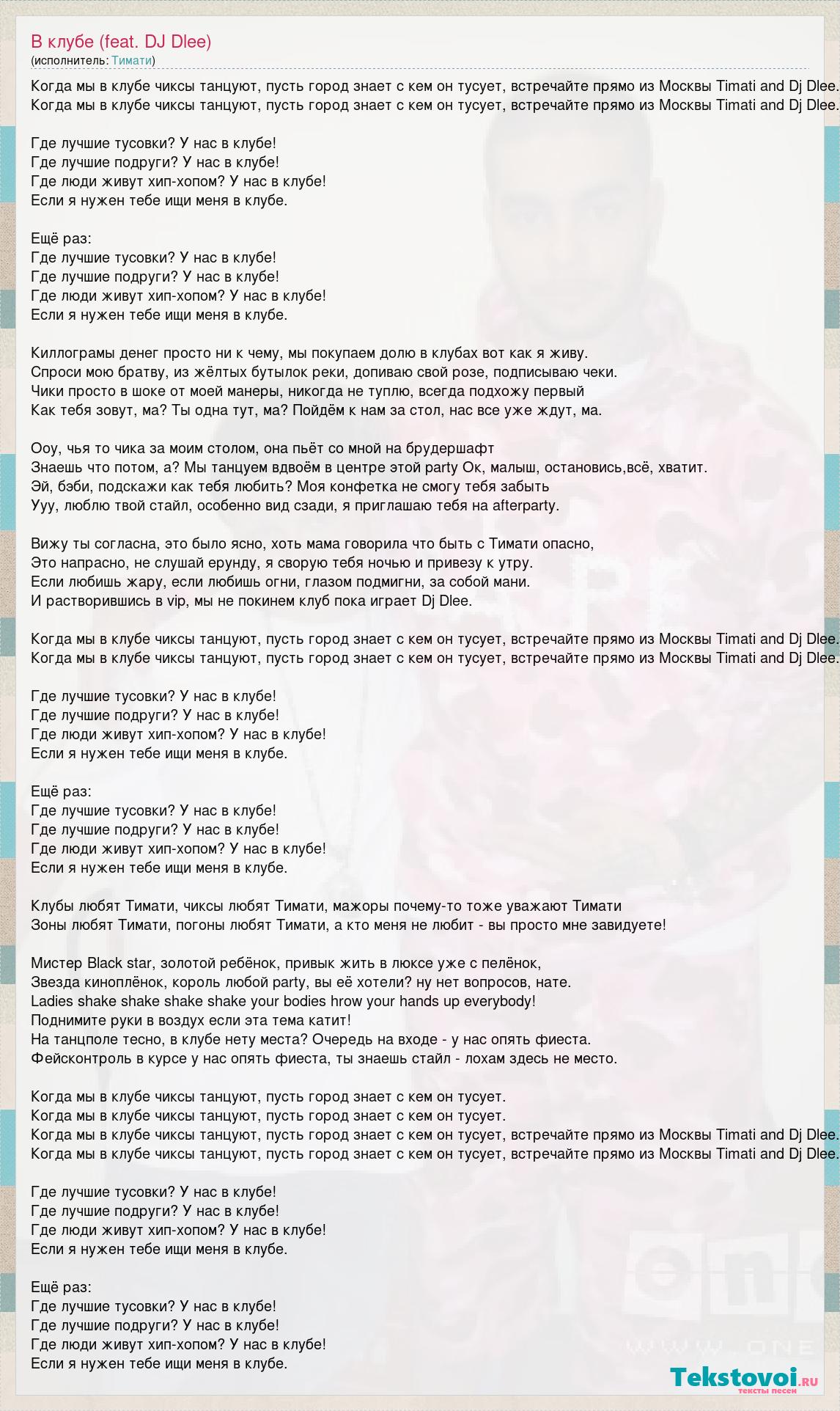 В клубе (feat. DJ Dlee)
(исполнитель: Тимати)

Когда мы в клубе чиксы танцуют, пусть город знает с кем он тусует, встречайте прямо из Москвы Timati and Dj Dlee.
Когда мы в клубе чиксы танцуют, пусть город знает с кем он тусует, встречайте прямо из Москвы Timati and Dj Dlee.

Где лучшие тусовки? У нас в клубе!
Где лучшие подруги? У нас в клубе!
Где люди живут хип-хопом? У нас в клубе!
Если я нужен тебе ищи меня в клубе.

Ещё раз:
Где лучшие тусовки? У нас в клубе!
Где лучшие подруги? У нас в клубе!
Где люди живут хип-хопом? У нас в клубе!
Если я нужен тебе ищи меня в клубе.

Киллограмы денег просто ни к чему, мы покупаем долю в клубах вот как я живу.
Спроси мою братву, из жёлтых бутылок реки, допиваю свой розе, подписываю чеки.
Чики просто в шоке от моей манеры, никогда не туплю, всегда подхожу первый
Как тебя зовут, ма? Ты одна тут, ма? Пойдём к нам за стол, нас все уже ждут, ма.

Ооу, чья то чика за моим столом, она пьёт со мной на брудершафт
Знаешь что потом, а? Мы танцуем вдвоём в центре этой party Ок, малыш, остановись,всё, хватит.
Эй, бэби, подскажи как тебя любить? Моя конфетка не смогу тебя забыть
Ууу, люблю твой стайл, особенно вид сзади, я приглашаю тебя на afterparty.

Вижу ты согласна, это было ясно, хоть мама говорила что быть с Тимати опасно,
Это напрасно, не слушай ерунду, я сворую тебя ночью и привезу к утру.
Если любишь жару, если любишь огни, глазом подмигни, за собой мани.
И растворившись в vip, мы не покинем клуб пока играет Dj Dlee.

Когда мы в клубе чиксы танцуют, пусть город знает с кем он тусует, встречайте прямо из Москвы Timati and Dj Dlee.
Когда мы в клубе чиксы танцуют, пусть город знает с кем он тусует, встречайте прямо из Москвы Timati and Dj Dlee.

Где лучшие тусовки? У нас в клубе!
Где лучшие подруги? У нас в клубе!
Где люди живут хип-хопом? У нас в клубе!
Если я нужен тебе ищи меня в клубе.

Ещё раз:
Где лучшие тусовки? У нас в клубе!
Где лучшие подруги? У нас в клубе!
Где люди живут хип-хопом? У нас в клубе!
Если я нужен тебе ищи меня в клубе.

Клубы любят Тимати, чиксы любят Тимати, мажоры почему-то тоже уважают Тимати
Зоны любят Тимати, погоны любят Тимати, а кто меня не любит - вы просто мне завидуете!

Мистер Black star, золотой ребёнок, привык жить в люксе уже с пелёнок,
Звезда киноплёнок, король любой party, вы её хотели? ну нет вопросов, нате.
Ladies shake shake shake shake your bodies hrow your hands up everybody!
Поднимите руки в воздух если эта тема катит!
На танцполе тесно, в клубе нету места? Очередь на входе - у нас опять фиеста.
Фейсконтроль в курсе у нас опять фиеста, ты знаешь стайл - лохам здесь не место.

Когда мы в клубе чиксы танцуют, пусть город знает с кем он тусует.
Когда мы в клубе чиксы танцуют, пусть город знает с кем он тусует.
Когда мы в клубе чиксы танцуют, пусть город знает с кем он тусует, встречайте прямо из Москвы Timati and Dj Dlee.
Когда мы в клубе чиксы танцуют, пусть город знает с кем он тусует, встречайте прямо из Москвы Timati and Dj Dlee.

Где лучшие тусовки? У нас в клубе!
Где лучшие подруги? У нас в клубе!
Где люди живут хип-хопом? У нас в клубе!
Если я нужен тебе ищи меня в клубе.

Ещё раз:
Где лучшие тусовки? У нас в клубе!
Где лучшие подруги? У нас в клубе!
Где люди живут хип-хопом? У нас в клубе!
Если я нужен тебе ищи меня в клубе.

Tekstovoi.ru
тексты песен